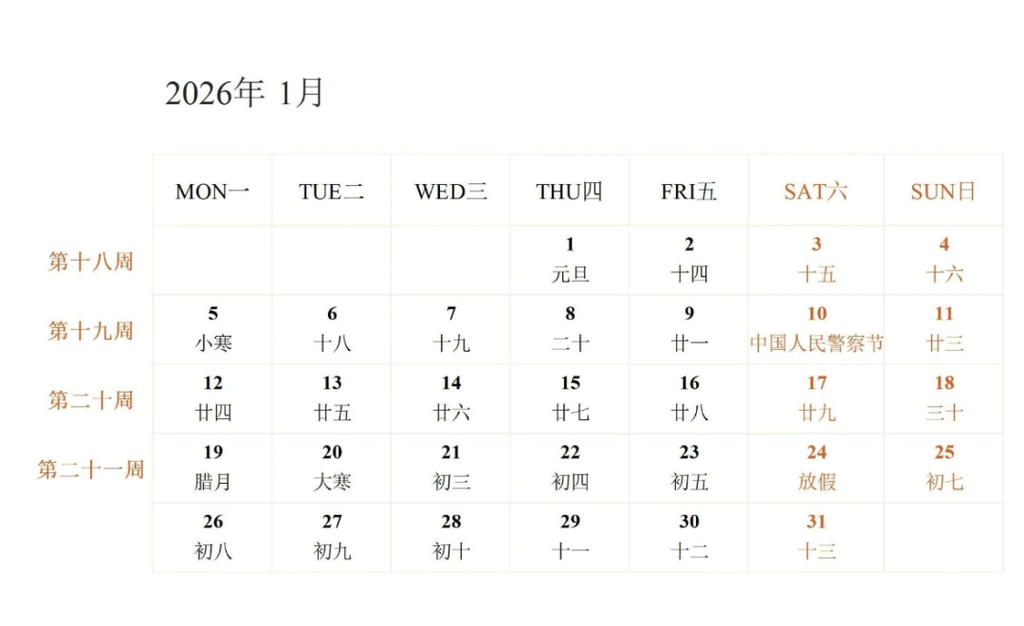 2026年 1月

| | MON一 | TUE二 | WED三 | THU四 | FRI五 | SAT六 | SUN日 |
|---|---|---|---|---|---|---|---|
| 第十八周 | | | | 1 元旦 | 2 十四 | 3 十五 | 4 十六 |
| 第十九周 | 5 小寒 | 6 十八 | 7 十九 | 8 二十 | 9 廿一 | 10 中国人民警察节 | 11 廿三 |
| 第二十周 | 12 廿四 | 13 廿五 | 14 廿六 | 15 廿七 | 16 廿八 | 17 廿九 | 18 三十 |
| 第二十一周 | 19 腊月 | 20 大寒 | 21 初三 | 22 初四 | 23 初五 | 24 放假 | 25 初七 |
| | 26 初八 | 27 初九 | 28 初十 | 29 十一 | 30 十二 | 31 十三 | |